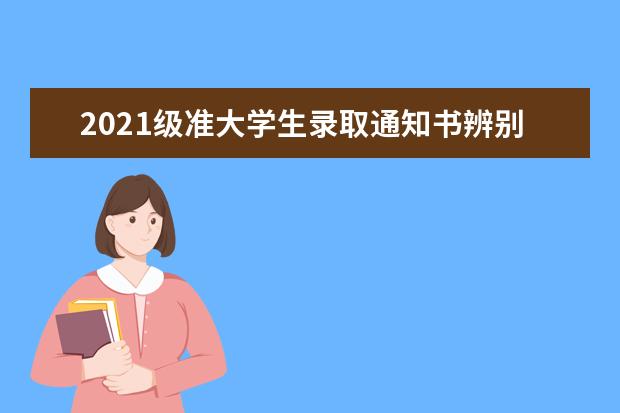 2021级准大学生录取通知书辨别